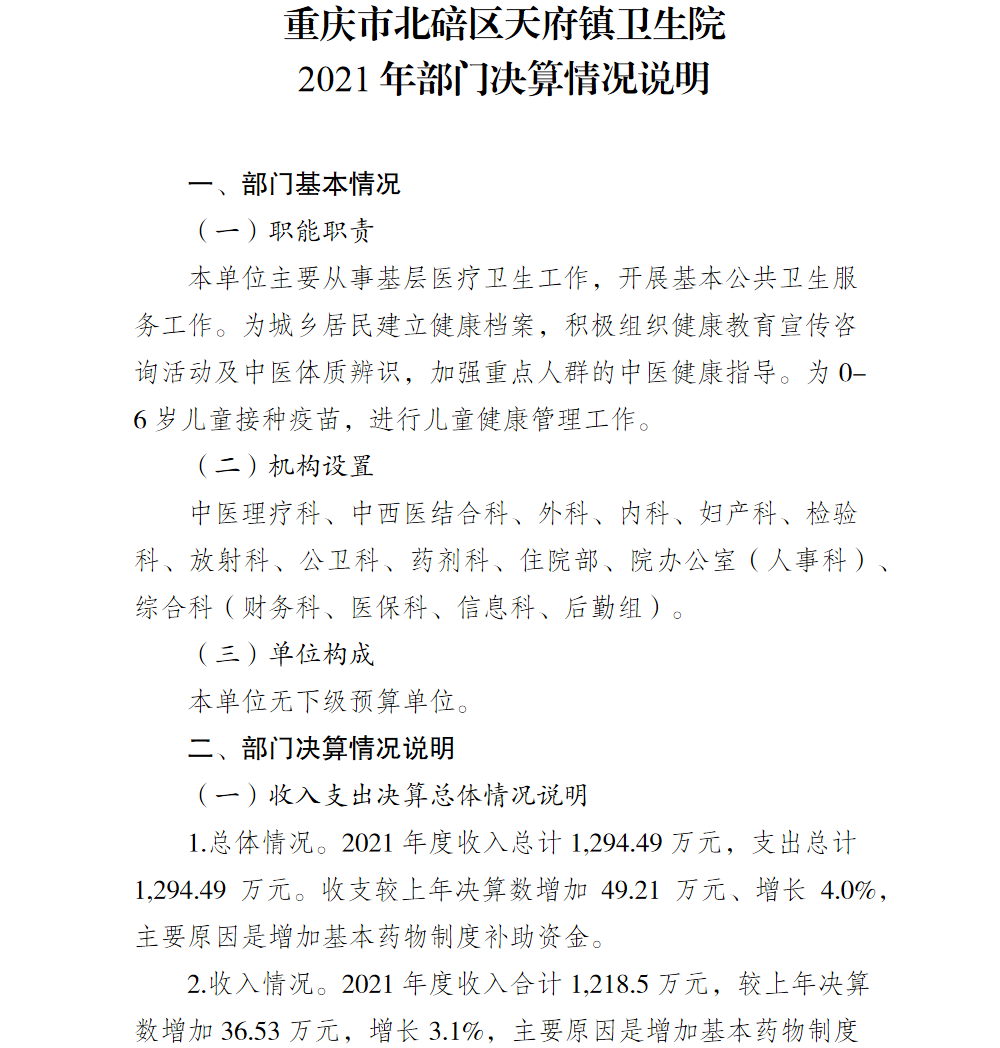 重庆市北碚区天府镇卫生院
2021 年部门决算情况说明

一、部门基本情况

（一）职能职责

本单位主要从事基层医疗卫生工作，开展基本公共卫生服务工作。为城乡居民建立健康档案，积极组织健康教育宣传咨询活动及中医体质辨识，加强重点人群的中医健康指导。为 0–6 岁儿童接种疫苗，进行儿童健康管理工作。

（二）机构设置

中医理疗科、中西医结合科、外科、内科、妇产科、检验科、放射科、公卫科、药剂科、住院部、院办公室（人事科）、综合科（财务科、医保科、信息科、后勤组）。

（三）单位构成

本单位无下级预算单位。

二、部门决算情况说明

（一）收入支出决算总体情况说明

1.总体情况。2021 年度收入总计 1,294.49 万元，支出总计 1,294.49 万元。收支较上年决算数增加 49.21 万元、增长 4.0%，主要原因是增加基本药物制度补助资金。

2.收入情况。2021 年度收入合计 1,218.5 万元，较上年决算数增加 36.53 万元，增长 3.1%，主要原因是增加基本药物制度